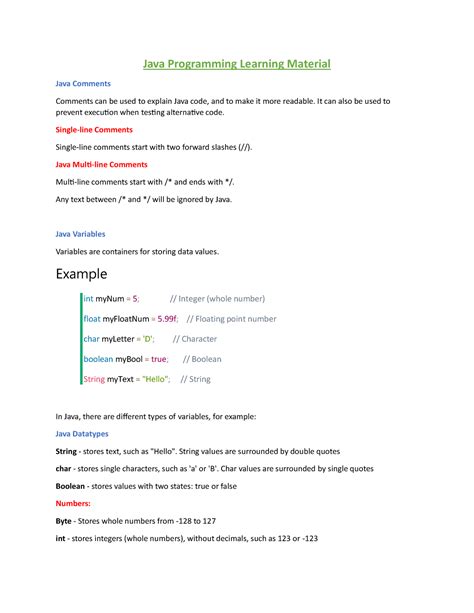 Java Programming Learning Material

Java Comments

Comments can be used to explain Java code, and to make it more readable. It can also be used to prevent execution when testing alternative code.

Single-line Comments

Single-line comments start with two forward slashes (//).

Java Multi-line Comments

Multi-line comments start with /* and ends with */.

Any text between /* and */ will be ignored by Java.

Java Variables

Variables are containers for storing data values.

Example

int myNum = 5; // Integer (whole number)

float myFloatNum = 5.99f; // Floating point number

char myLetter = 'D'; // Character

boolean myBool = true; // Boolean

String myText = "Hello"; // String

In Java, there are different types of variables, for example:

Java Datatypes

String - stores text, such as "Hello". String values are surrounded by double quotes

char - stores single characters, such as 'a' or 'B'. Char values are surrounded by single quotes

Boolean - stores values with two states: true or false

Numbers:

Byte - Stores whole numbers from -128 to 127

int - stores integers (whole numbers), without decimals, such as 123 or -123